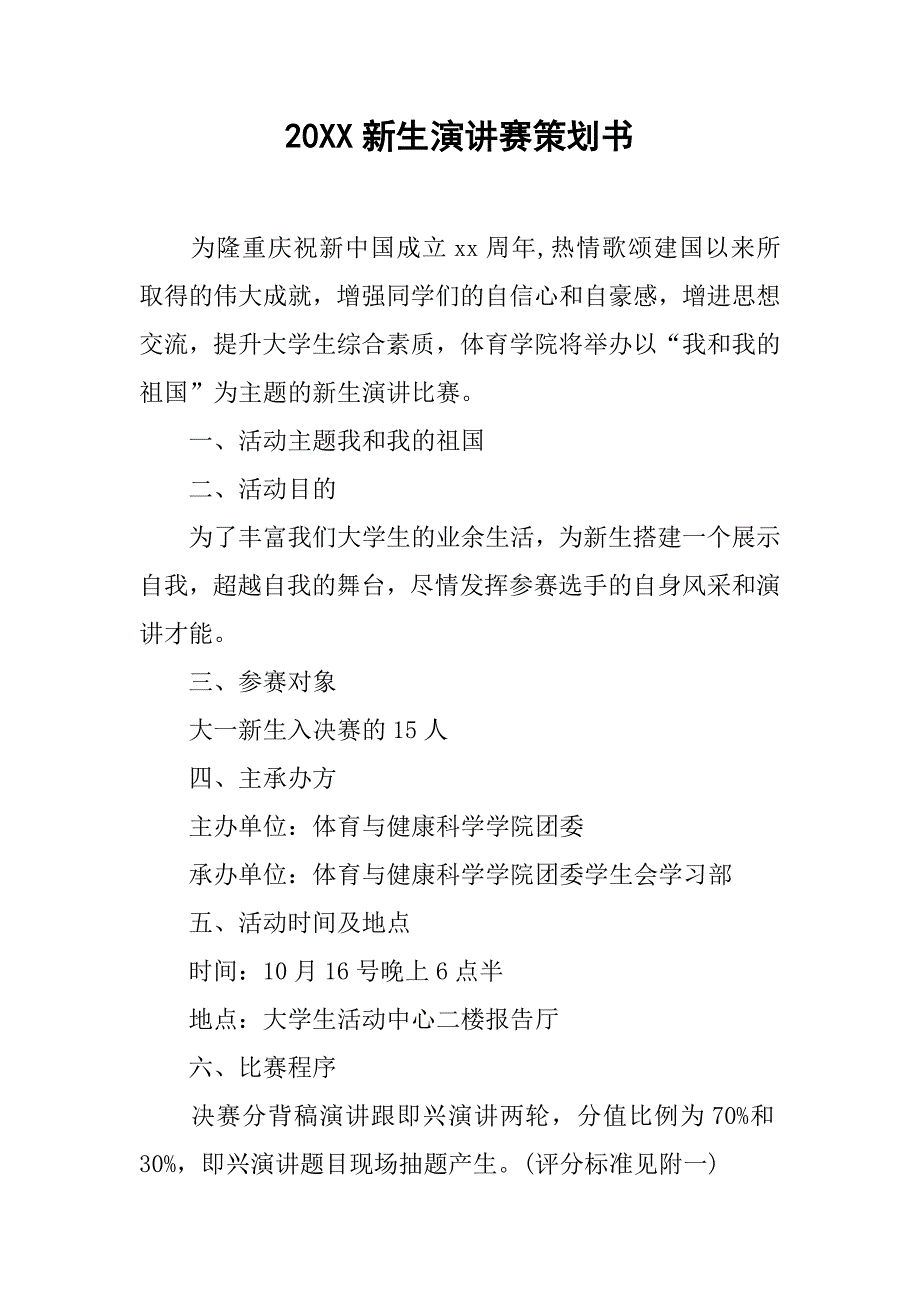 20XX 新生演讲赛策划书

为隆重庆祝新中国成立 xx 周年,热情歌颂建国以来所取得的伟大成就，增强同学们的自信心和自豪感，增进思想交流，提升大学生综合素质，体育学院将举办以“我和我的祖国”为主题的新生演讲比赛。

一、活动主题我和我的祖国

二、活动目的

为了丰富我们大学生的业余生活，为新生搭建一个展示自我，超越自我的舞台，尽情发挥参赛选手的自身风采和演讲才能。

三、参赛对象

大一新生入决赛的 15 人

四、主承办方

主办单位：体育与健康科学学院团委

承办单位：体育与健康科学学院团委学生会学习部

五、活动时间及地点

时间：10 月 16 号晚上 6 点半

地点：大学生活动中心二楼报告厅

六、比赛程序

决赛分背稿演讲跟即兴演讲两轮，分值比例为 70%和 30%，即兴演讲题目现场抽题产生。(评分标准见附一)